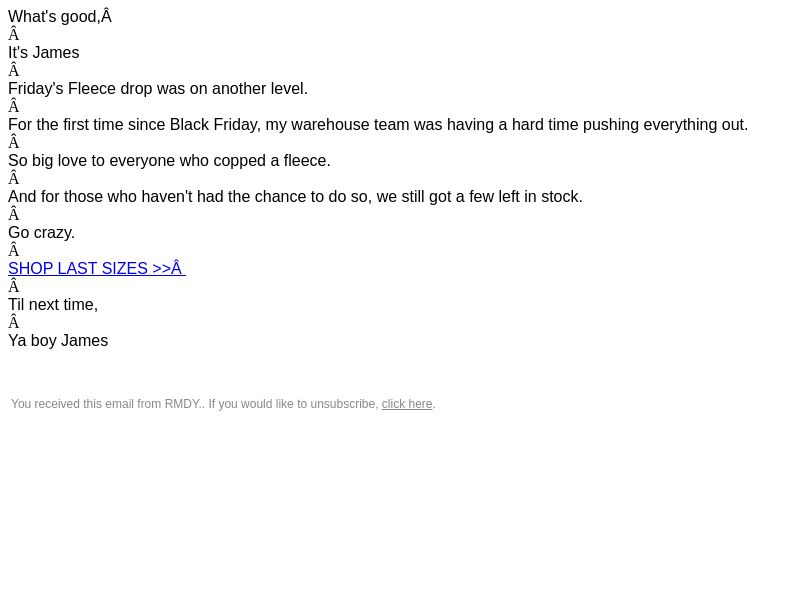 What's good,Â

Â

It's James

Â

Friday's Fleece drop was on another level.

Â

For the first time since Black Friday, my warehouse team was having a hard time pushing everything out.

Â

So big love to everyone who copped a fleece.

Â

And for those who haven't had the chance to do so, we still got a few left in stock.

Â

Go crazy.

Â

SHOP LAST SIZES >>Â

Â

Til next time,

Â

Ya boy James

You received this email from RMDY.. If you would like to unsubscribe, click here.